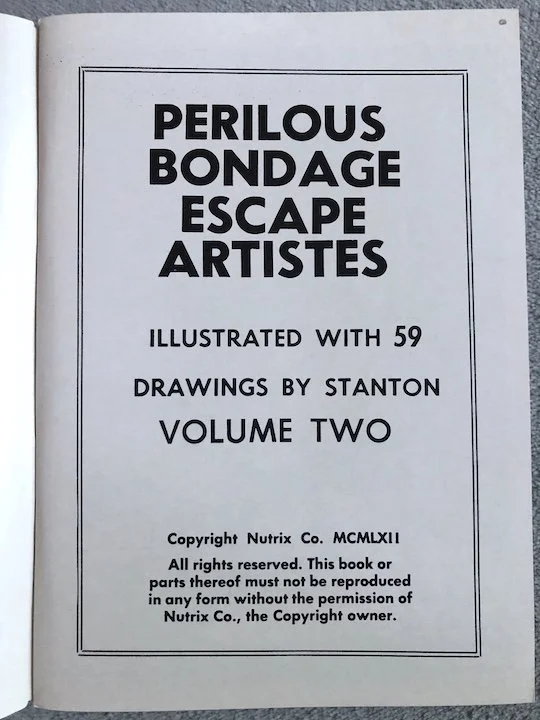 PERILOUS
BONDAGE
ESCAPE
ARTISTES

ILLUSTRATED WITH 59
DRAWINGS BY STANTON
VOLUME TWO

Copyright Nutrix Co. MCMLXII

All rights reserved. This book or parts thereof must not be reproduced in any form without the permission of Nutrix Co., the Copyright owner.